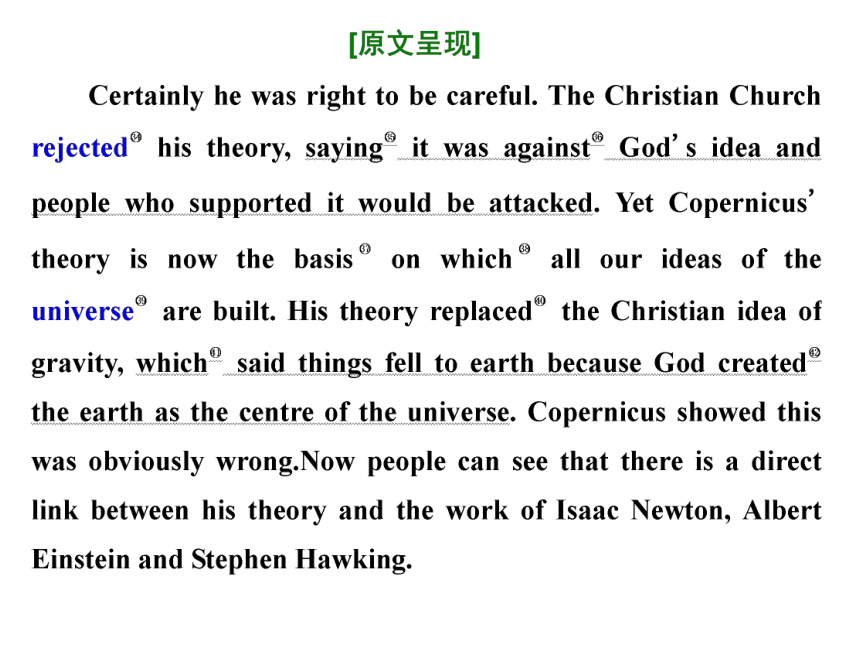 [原文呈现]

Certainly he was right to be careful. The Christian Church rejected㉞ his theory, saying㉟ it was against㊱ God's idea and people who supported it would be attacked. Yet Copernicus' theory is now the basis㊲ on which㊳ all our ideas of the universe㊴ are built. His theory replaced㊵ the Christian idea of gravity, which㊶ said things fell to earth because God created㊷ the earth as the centre of the universe. Copernicus showed this was obviously wrong.Now people can see that there is a direct link between his theory and the work of Isaac Newton, Albert Einstein and Stephen Hawking.